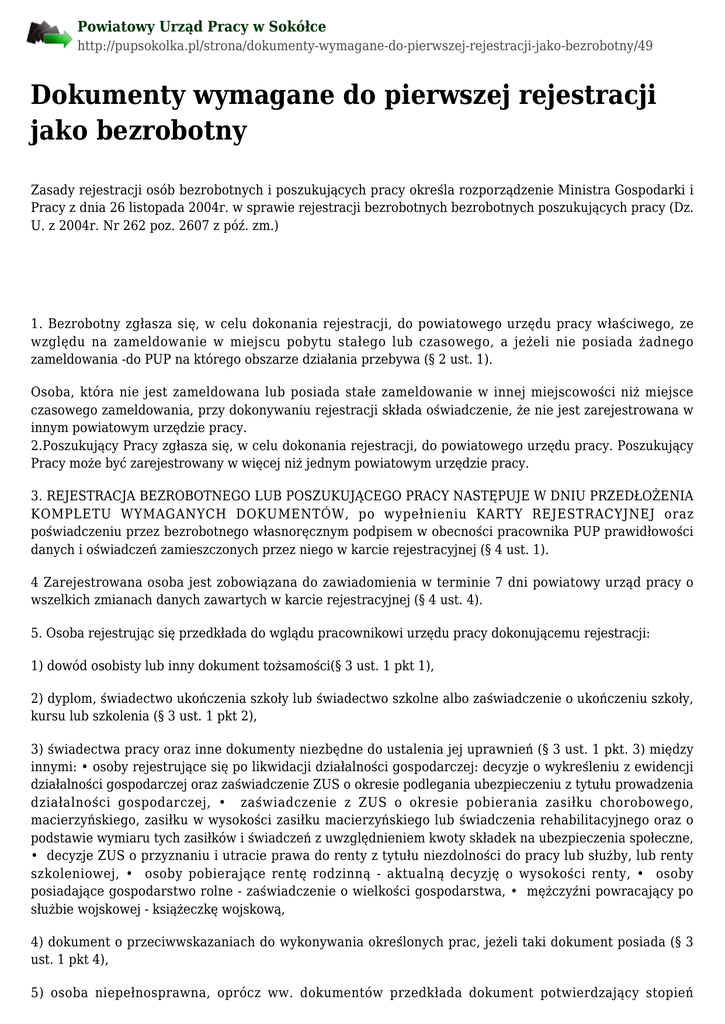 Powiatowy Urząd Pracy w Sokółce
http://pupsokolka.pl/strona/dokumenty-wymagane-do-pierwszej-rejestracji-jako-bezrobotny/49

Dokumenty wymagane do pierwszej rejestracji jako bezrobotny

Zasady rejestracji osób bezrobotnych i poszukujących pracy określa rozporządzenie Ministra Gospodarki i Pracy z dnia 26 listopada 2004r. w sprawie rejestracji bezrobotnych bezrobotnych poszukujących pracy (Dz. U. z 2004r. Nr 262 poz. 2607 z póź. zm.)

1. Bezrobotny zgłasza się, w celu dokonania rejestracji, do powiatowego urzędu pracy właściwego, ze względu na zameldowanie w miejscu pobytu stałego lub czasowego, a jeżeli nie posiada żadnego zameldowania -do PUP na którego obszarze działania przebywa (§ 2 ust. 1).

Osoba, która nie jest zameldowana lub posiada stałe zameldowanie w innej miejscowości niż miejsce czasowego zameldowania, przy dokonywaniu rejestracji składa oświadczenie, że nie jest zarejestrowana w innym powiatowym urzędzie pracy.
2.Poszukujący Pracy zgłasza się, w celu dokonania rejestracji, do powiatowego urzędu pracy. Poszukujący Pracy może być zarejestrowany w więcej niż jednym powiatowym urzędzie pracy.

3. REJESTRACJA BEZROBOTNEGO LUB POSZUKUJĄCEGO PRACY NASTĘPUJE W DNIU PRZEDŁOŻENIA KOMPLETU WYMAGANYCH DOKUMENTÓW, po wypełnieniu KARTY REJESTRACYJNEJ oraz poświadczeniu przez bezrobotnego własnoręcznym podpisem w obecności pracownika PUP prawidłowości danych i oświadczeń zamieszczonych przez niego w karcie rejestracyjnej (§ 4 ust. 1).

4 Zarejestrowana osoba jest zobowiązana do zawiadomienia w terminie 7 dni powiatowy urząd pracy o wszelkich zmianach danych zawartych w karcie rejestracyjnej (§ 4 ust. 4).

5. Osoba rejestrując się przedkłada do wglądu pracownikowi urzędu pracy dokonującemu rejestracji:

1) dowód osobisty lub inny dokument tożsamości(§ 3 ust. 1 pkt 1),

2) dyplom, świadectwo ukończenia szkoły lub świadectwo szkolne albo zaświadczenie o ukończeniu szkoły, kursu lub szkolenia (§ 3 ust. 1 pkt 2),

3) świadectwa pracy oraz inne dokumenty niezbędne do ustalenia jej uprawnień (§ 3 ust. 1 pkt. 3) między innymi: • osoby rejestrujące się po likwidacji działalności gospodarczej: decyzje o wykreśleniu z ewidencji działalności gospodarczej oraz zaświadczenie ZUS o okresie podlegania ubezpieczeniu z tytułu prowadzenia działalności gospodarczej, • zaświadczenie z ZUS o okresie pobierania zasiłku chorobowego, macierzyńskiego, zasiłku w wysokości zasiłku macierzyńskiego lub świadczenia rehabilitacyjnego oraz o podstawie wymiaru tych zasiłków i świadczeń z uwzględnieniem kwoty składek na ubezpieczenia społeczne, • decyzje ZUS o przyznaniu i utracie prawa do renty z tytułu niezdolności do pracy lub służby, lub renty szkoleniowej, • osoby pobierające rentę rodzinną - aktualną decyzję o wysokości renty, • osoby posiadające gospodarstwo rolne - zaświadczenie o wielkości gospodarstwa, • mężczyźni powracający po służbie wojskowej - książeczkę wojskową,

4) dokument o przeciwwskazaniach do wykonywania określonych prac, jeżeli taki dokument posiada (§ 3 ust. 1 pkt 4),

5) osoba niepełnosprawna, oprócz ww. dokumentów przedkłada dokument potwierdzający stopień